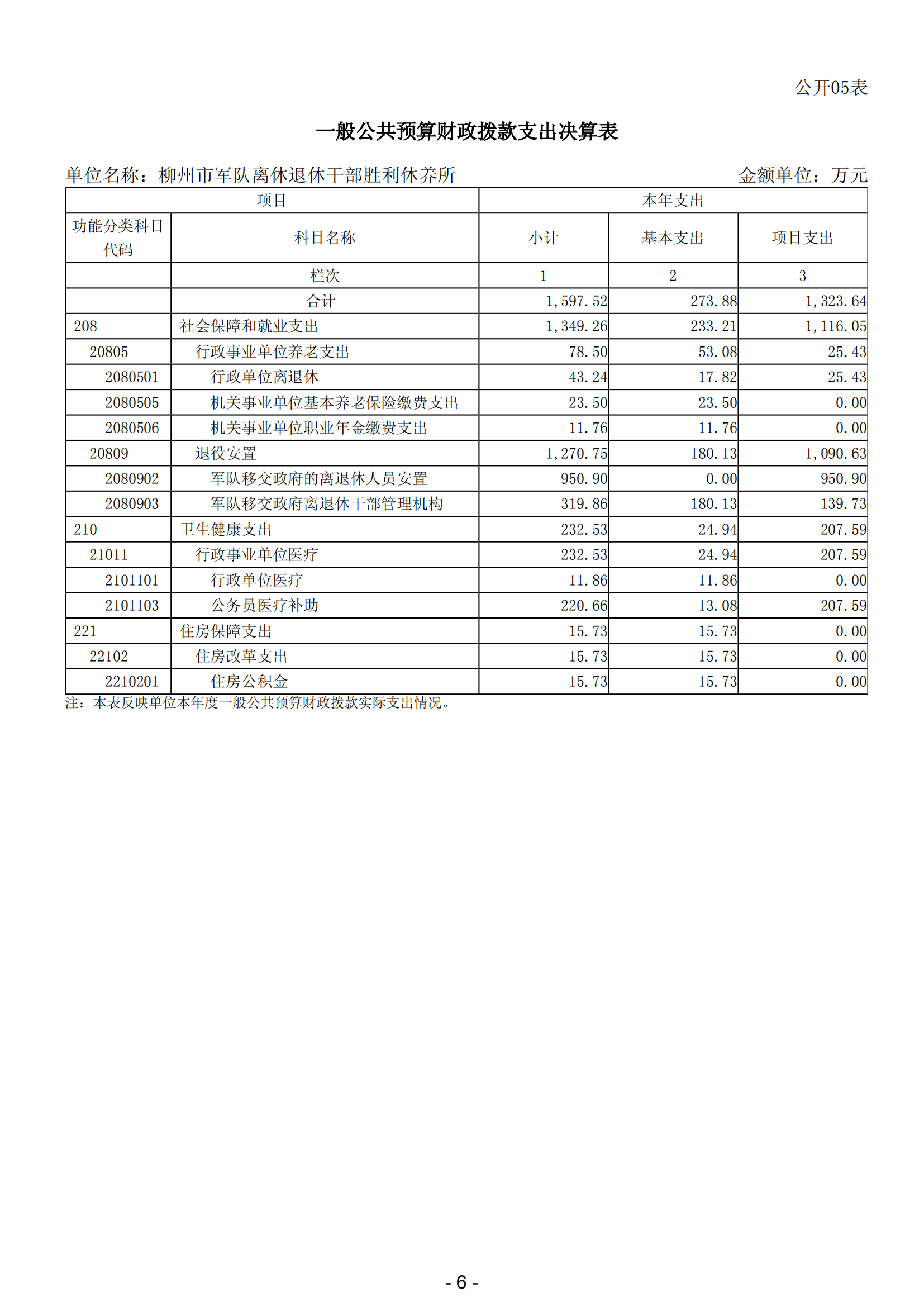 公开05表

一般公共预算财政拨款支出决算表

单位名称：柳州市军队离休退休干部胜利休养所

金额单位：万元

| 项目 | | 本年支出 | | |
|---|---|---|---|---|
| 功能分类科目代码 | 科目名称 | 小计 | 基本支出 | 项目支出 |
| | 栏次 | 1 | 2 | 3 |
| | 合计 | 1,597.52 | 273.88 | 1,323.64 |
| 208 | 社会保障和就业支出 | 1,349.26 | 233.21 | 1,116.05 |
| 20805 | 行政事业单位养老支出 | 78.50 | 53.08 | 25.43 |
| 2080501 | 行政单位离退休 | 43.24 | 17.82 | 25.43 |
| 2080505 | 机关事业单位基本养老保险缴费支出 | 23.50 | 23.50 | 0.00 |
| 2080506 | 机关事业单位职业年金缴费支出 | 11.76 | 11.76 | 0.00 |
| 20809 | 退役安置 | 1,270.75 | 180.13 | 1,090.63 |
| 2080902 | 军队移交政府的离退休人员安置 | 950.90 | 0.00 | 950.90 |
| 2080903 | 军队移交政府离退休干部管理机构 | 319.86 | 180.13 | 139.73 |
| 210 | 卫生健康支出 | 232.53 | 24.94 | 207.59 |
| 21011 | 行政事业单位医疗 | 232.53 | 24.94 | 207.59 |
| 2101101 | 行政单位医疗 | 11.86 | 11.86 | 0.00 |
| 2101103 | 公务员医疗补助 | 220.66 | 13.08 | 207.59 |
| 221 | 住房保障支出 | 15.73 | 15.73 | 0.00 |
| 22102 | 住房改革支出 | 15.73 | 15.73 | 0.00 |
| 2210201 | 住房公积金 | 15.73 | 15.73 | 0.00 |

注：本表反映单位本年度一般公共预算财政拨款实际支出情况。

- 6 -